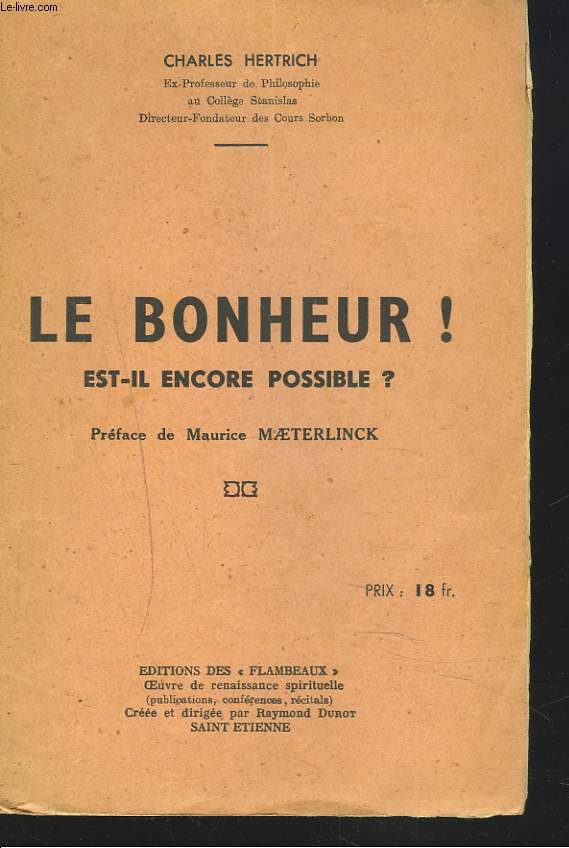 Le-livre.com

CHARLES HERTRICH
Ex-Professeur de Philosophie
au Collège Stanislas
Directeur-Fondateur des Cours Sorbon

LE BONHEUR !
EST-IL ENCORE POSSIBLE ?

Préface de Maurice MÆTERLINCK

PRIX : 18 fr.

EDITIONS DES « FLAMBEAUX »
Œuvre de renaissance spirituelle
(publications, conférences, récitals)
Créée et dirigée par Raymond DUROT
SAINT ETIENNE